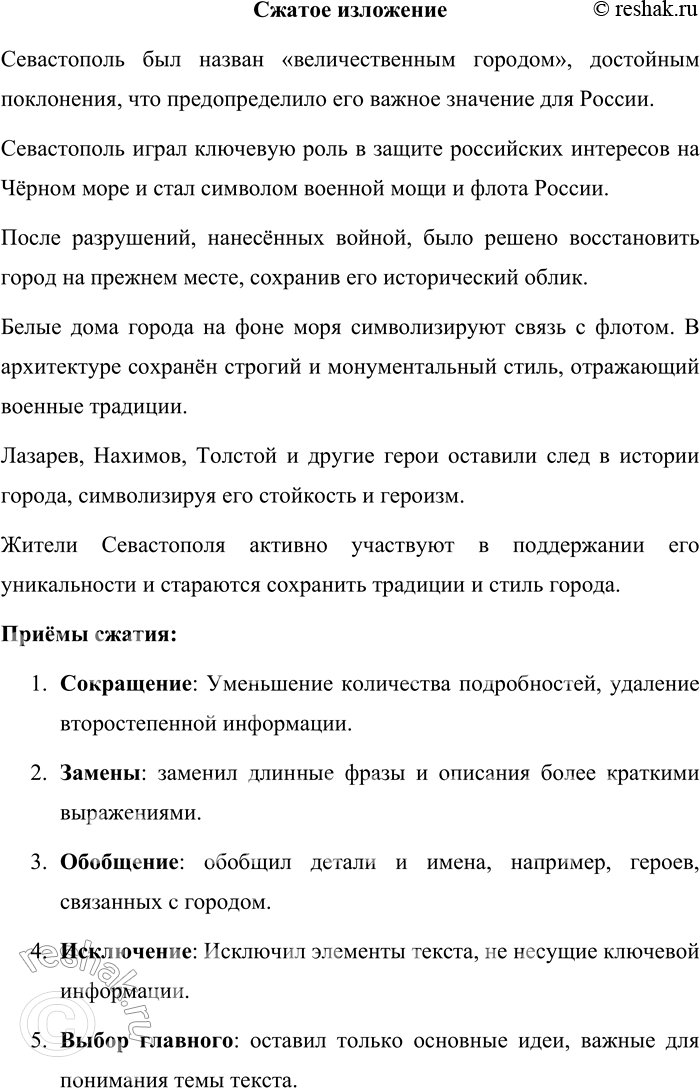 Сжатое изложение © reshak.ru

Севастополь был назван «величественным городом», достойным поклонения, что предопределило его важное значение для России.

Севастополь играл ключевую роль в защите российских интересов на Чёрном море и стал символом военной мощи и флота России.

После разрушений, нанесённых войной, было решено восстановить город на прежнем месте, сохранив его исторический облик.

Белые дома города на фоне моря символизируют связь с флотом. В архитектуре сохранён строгий и монументальный стиль, отражающий военные традиции.

Лазарев, Нахимов, Толстой и другие герои оставили след в истории города, символизируя его стойкость и героизм.

Жители Севастополя активно участвуют в поддержании его уникальности и стараются сохранить традиции и стиль города.

Приёмы сжатия:

1. Сокращение: Уменьшение количества подробностей, удаление второстепенной информации.

2. Замены: заменил длинные фразы и описания более краткими выражениями.

3. Обобщение: обобщил детали и имена, например, героев, связанных с городом.

4. Исключение: Исключил элементы текста, не несущие ключевой информации.

5. Выбор главного: оставил только основные идеи, важные для понимания темы текста.

© reshak.ru